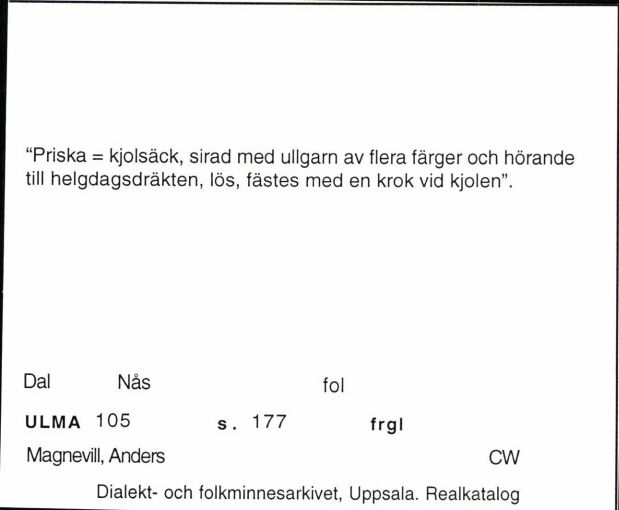 “Priska = kjolsäck, sirad med ullgarn av flera färger och hörande till helgdagsdräkten, lös, fästes med en krok vid kjolen”.

Dal Nås fol

ULMA 105 s. 177 frgl

Magnevill, Anders CW

Dialekt- och folkminnesarkivet, Uppsala. Realkatalog